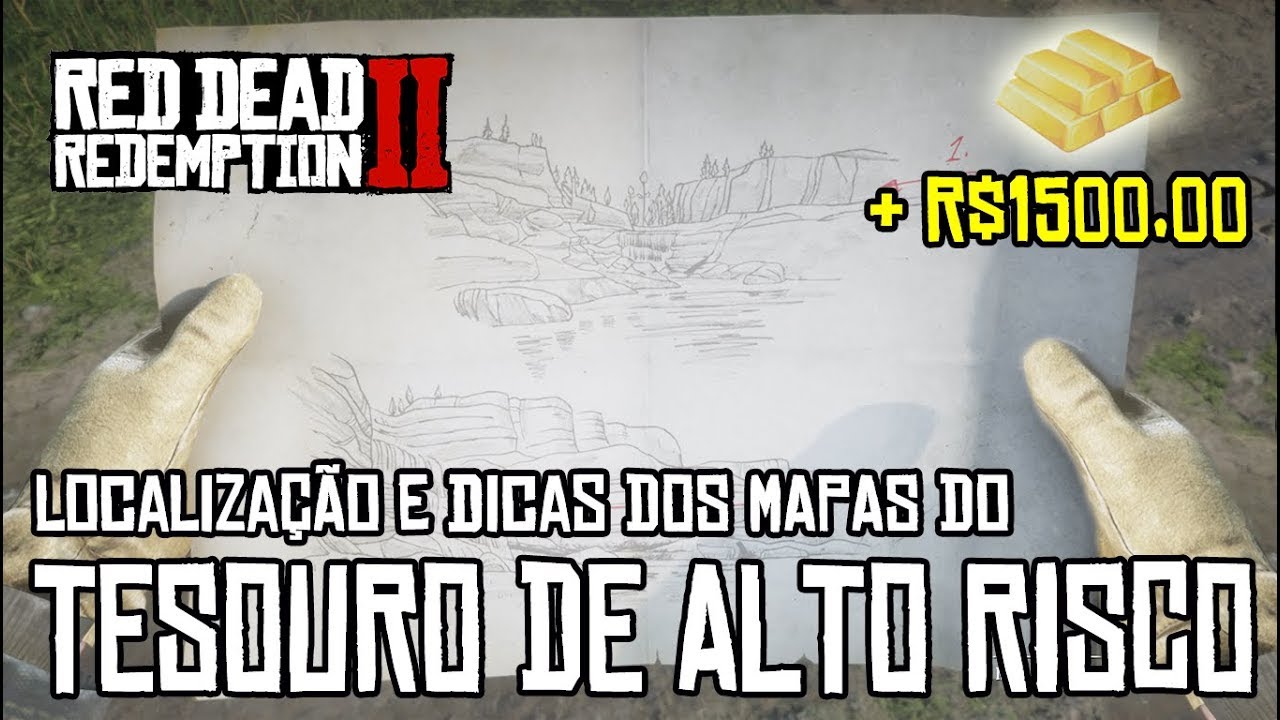 RED DEAD REDEMPTION II

1.

+ R$1500.00

LOCALIZAÇÃO E DICAS DOS MAPAS DO

TESOURO DE ALTO RISCO